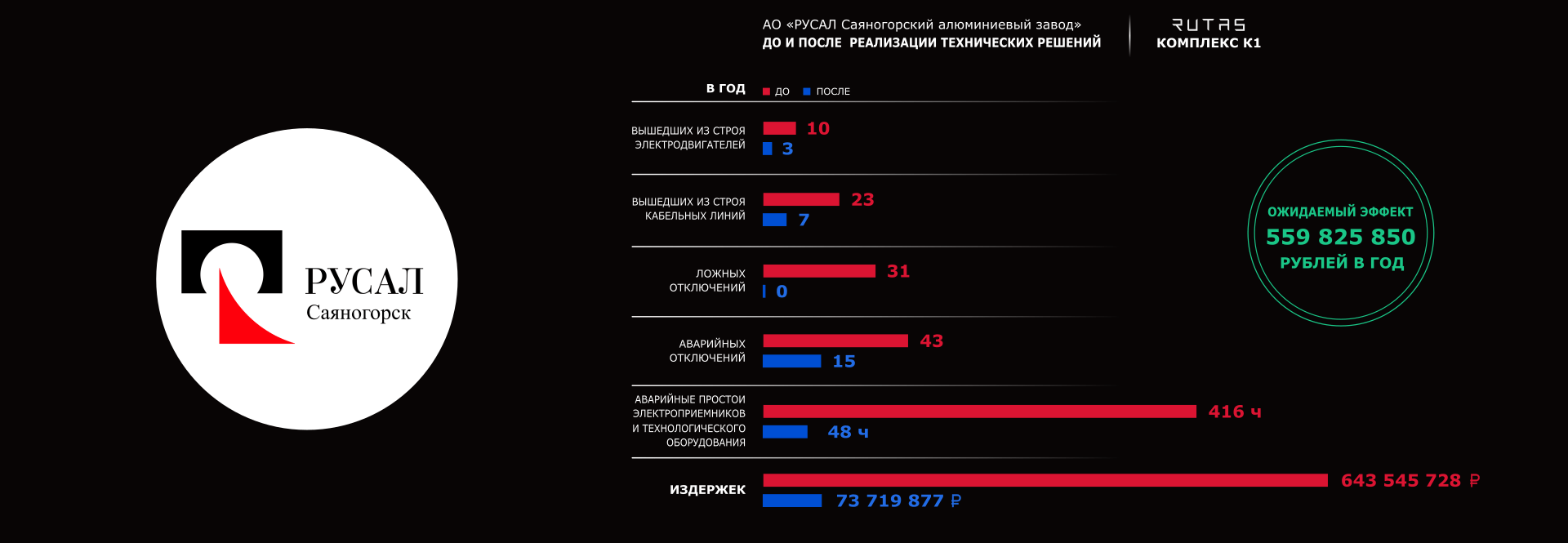 РУСАЛ
Саяногорск

АО «РУСАЛ Саяногорский алюминиевый завод»
ДО И ПОСЛЕ РЕАЛИЗАЦИИ ТЕХНИЧЕСКИХ РЕШЕНИЙ

RUTAS
КОМПЛЕКС К1

В ГОД ДО ПОСЛЕ

ВЫШЕДШИХ ИЗ СТРОЯ ЭЛЕКТРОДВИГАТЕЛЕЙ 10 3

ВЫШЕДШИХ ИЗ СТРОЯ КАБЕЛЬНЫХ ЛИНИЙ 23 7

ЛОЖНЫХ ОТКЛЮЧЕНИЙ 31 0

АВАРИЙНЫХ ОТКЛЮЧЕНИЙ 43 15

АВАРИЙНЫЕ ПРОСТОИ ЭЛЕКТРОПРИЕМНИКОВ И ТЕХНОЛОГИЧЕСКОГО ОБОРУДОВАНИЯ 416 ч 48 ч

ИЗДЕРЖЕК 643 545 728 ₽ 73 719 877 ₽

ОЖИДАЕМЫЙ ЭФФЕКТ
559 825 850
РУБЛЕЙ В ГОД